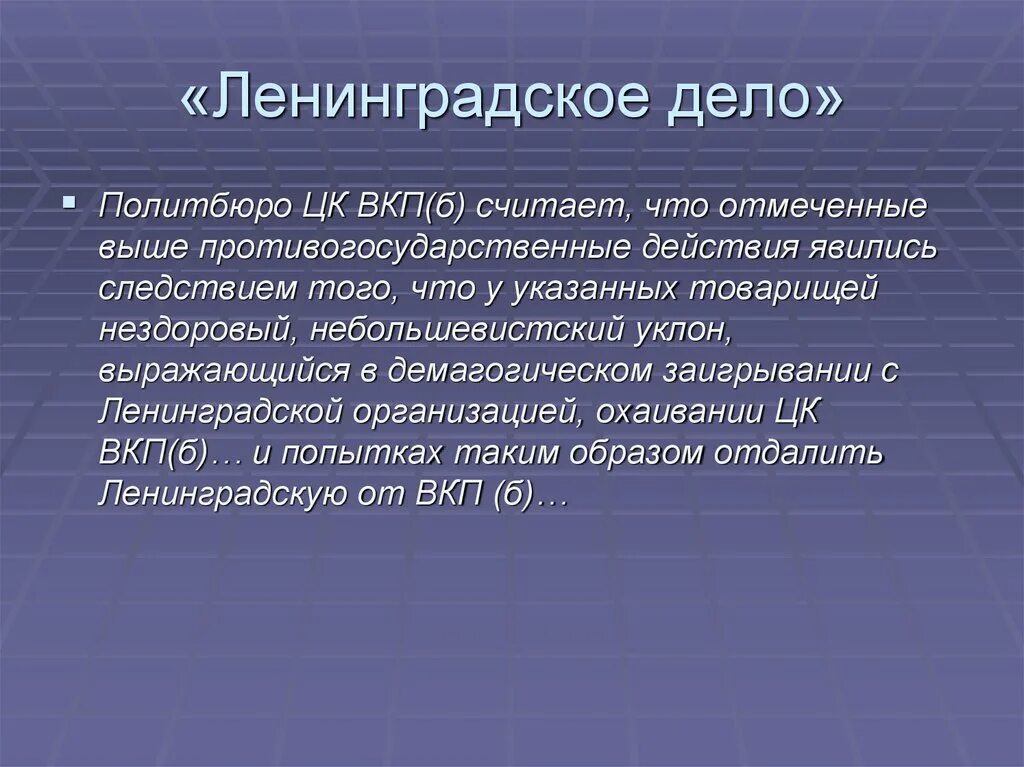 «Ленинградское дело»

Политбюро ЦК ВКП(б) считает, что отмеченные выше противогосударственные действия явились следствием того, что у указанных товарищей нездоровый, небольшевистский уклон, выражающийся в демагогическом заигрывании с Ленинградской организацией, охаивании ЦК ВКП(б)… и попытках таким образом отдалить Ленинградскую от ВКП (б)…